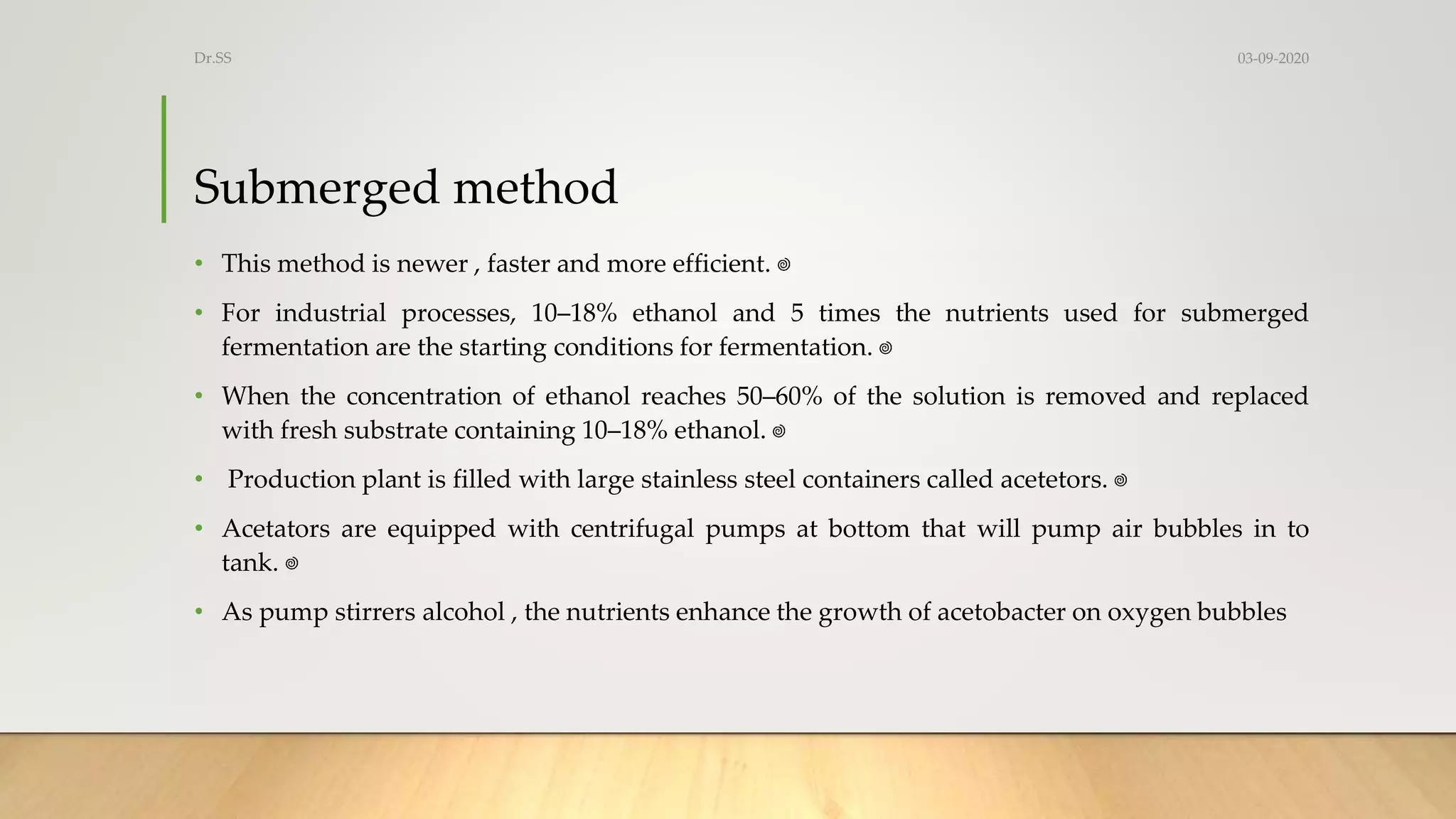 Dr.SS

03-09-2020

Submerged method

• This method is newer , faster and more efficient. ๑

• For industrial processes, 10–18% ethanol and 5 times the nutrients used for submerged fermentation are the starting conditions for fermentation. ๑

• When the concentration of ethanol reaches 50–60% of the solution is removed and replaced with fresh substrate containing 10–18% ethanol. ๑

• Production plant is filled with large stainless steel containers called acetetors. ๑

• Acetators are equipped with centrifugal pumps at bottom that will pump air bubbles in to tank. ๑

• As pump stirrers alcohol , the nutrients enhance the growth of acetobacter on oxygen bubbles